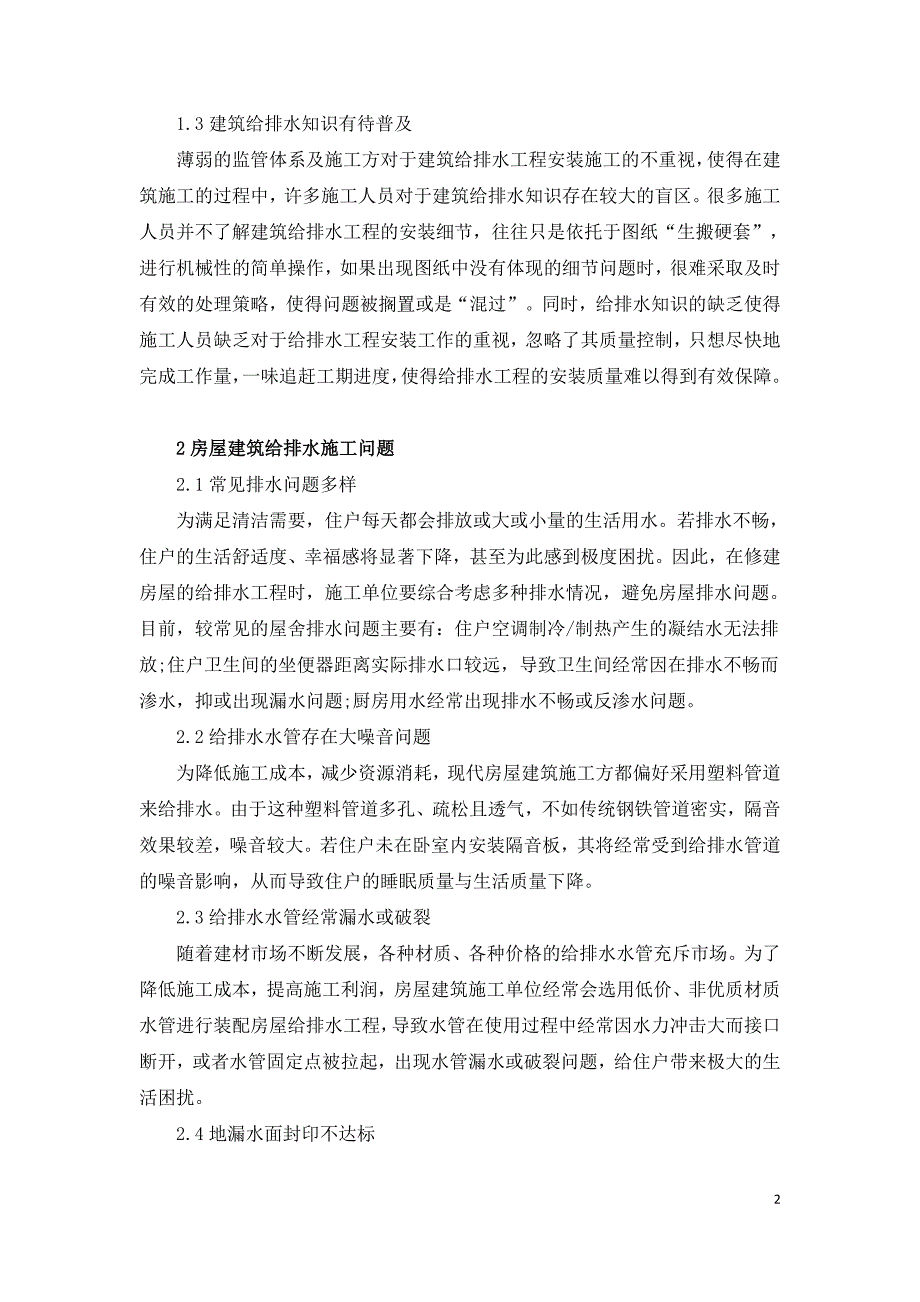 1.3 建筑给排水知识有待普及

薄弱的监管体系及施工方对于建筑给排水工程安装施工的不重视，使得在建筑施工的过程中，许多施工人员对于建筑给排水知识存在较大的盲区。很多施工人员并不了解建筑给排水工程的安装细节，往往只是依托于图纸“生搬硬套”，进行机械性的简单操作，如果出现图纸中没有体现的细节问题时，很难采取及时有效的处理策略，使得问题被搁置或是“混过”。同时，给排水知识的缺乏使得施工人员缺乏对于给排水工程安装工作的重视，忽略了其质量控制，只想尽快地完成工作量，一味追赶工期进度，使得给排水工程的安装质量难以得到有效保障。

2 房屋建筑给排水施工问题

2.1 常见排水问题多样

为满足清洁需要，住户每天都会排放或大或小量的生活用水。若排水不畅，住户的生活舒适度、幸福感将显著下降，甚至为此感到极度困扰。因此，在修建房屋的给排水工程时，施工单位要综合考虑多种排水情况，避免房屋排水问题。目前，较常见的屋舍排水问题主要有：住户空调制冷/制热产生的凝结水无法排放;住户卫生间的坐便器距离实际排水口较远，导致卫生间经常因在排水不畅而渗水，抑或出现漏水问题;厨房用水经常出现排水不畅或反渗水问题。

2.2 给排水水管存在大噪音问题

为降低施工成本，减少资源消耗，现代房屋建筑施工方都偏好采用塑料管道来给排水。由于这种塑料管道多孔、疏松且透气，不如传统钢铁管道密实，隔音效果较差，噪音较大。若住户未在卧室内安装隔音板，其将经常受到给排水管道的噪音影响，从而导致住户的睡眠质量与生活质量下降。

2.3 给排水水管经常漏水或破裂

随着建材市场不断发展，各种材质、各种价格的给排水水管充斥市场。为了降低施工成本，提高施工利润，房屋建筑施工单位经常会选用低价、非优质材质水管进行装配房屋给排水工程，导致水管在使用过程中经常因水力冲击大而接口断开，或者水管固定点被拉起，出现水管漏水或破裂问题，给住户带来极大的生活困扰。

2.4 地漏水面封印不达标

2